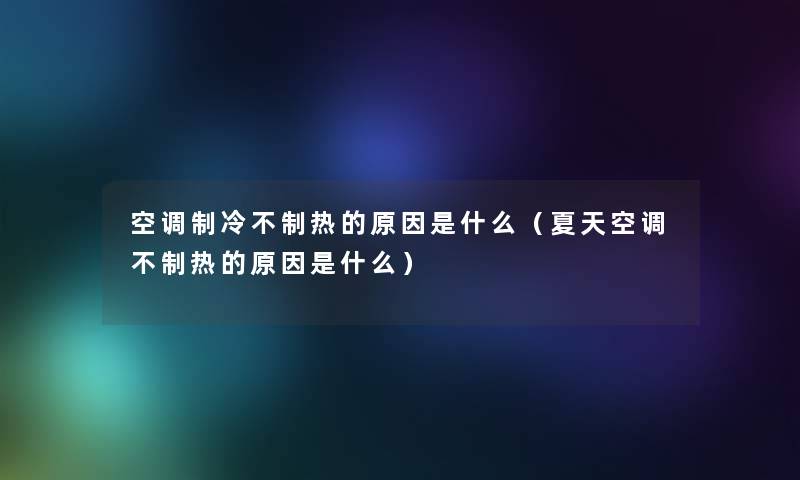 空调制冷不制热的原因是什么（夏天空调不制热的原因是什么）